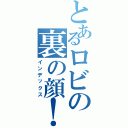 とあるロビの裏の顔!
インデックス